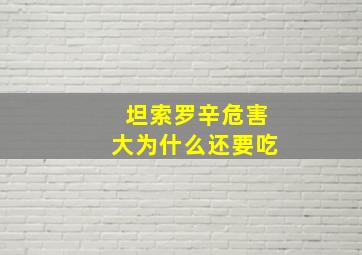 坦索罗辛危害大为什么还要吃